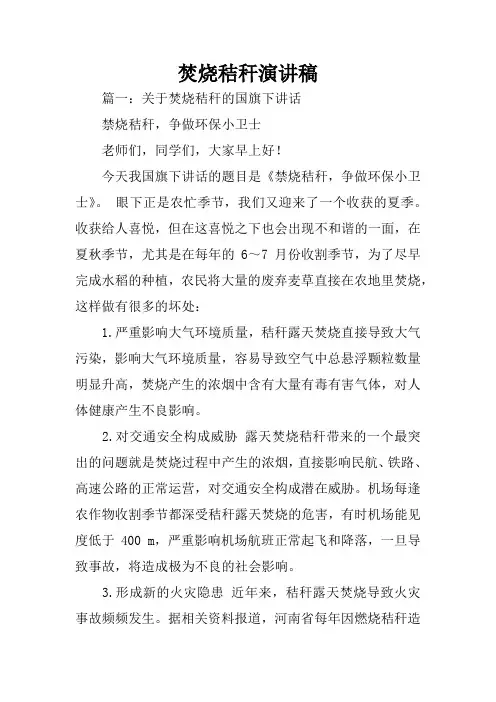 焚烧秸秆演讲稿

篇一：关于焚烧秸秆的国旗下讲话

禁烧秸秆，争做环保小卫士

老师们，同学们，大家早上好！

今天我国旗下讲话的题目是《禁烧秸秆，争做环保小卫士》。 眼下正是农忙季节，我们又迎来了一个收获的夏季。收获给人喜悦，但在这喜悦之下也会出现不和谐的一面，在夏秋季节，尤其是在每年的 6～7 月份收割季节，为了尽早完成水稻的种植，农民将大量的废弃麦草直接在农地里焚烧，这样做有很多的坏处：

1.严重影响大气环境质量，秸秆露天焚烧直接导致大气污染，影响大气环境质量，容易导致空气中总悬浮颗粒数量明显升高，焚烧产生的浓烟中含有大量有毒有害气体，对人体健康产生不良影响。

2.对交通安全构成威胁 露天焚烧秸秆带来的一个最突出的问题就是焚烧过程中产生的浓烟，直接影响民航、铁路、高速公路的正常运营，对交通安全构成潜在威胁。机场每逢农作物收割季节都深受秸秆露天焚烧的危害，有时机场能见度低于 400 m，严重影响机场航班正常起飞和降落，一旦导致事故，将造成极为不良的社会影响。

3.形成新的火灾隐患 近年来，秸秆露天焚烧导致火灾事故频频发生。据相关资料报道，河南省每年因燃烧秸秆造